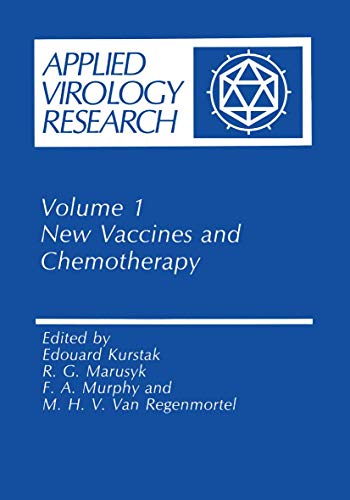 APPLIED VIROLOGY RESEARCH

Volume 1
New Vaccines and Chemotherapy

Edited by
Edouard Kurstak
R. G. Marusyk
F. A. Murphy and
M. H. V. Van Regenmortel